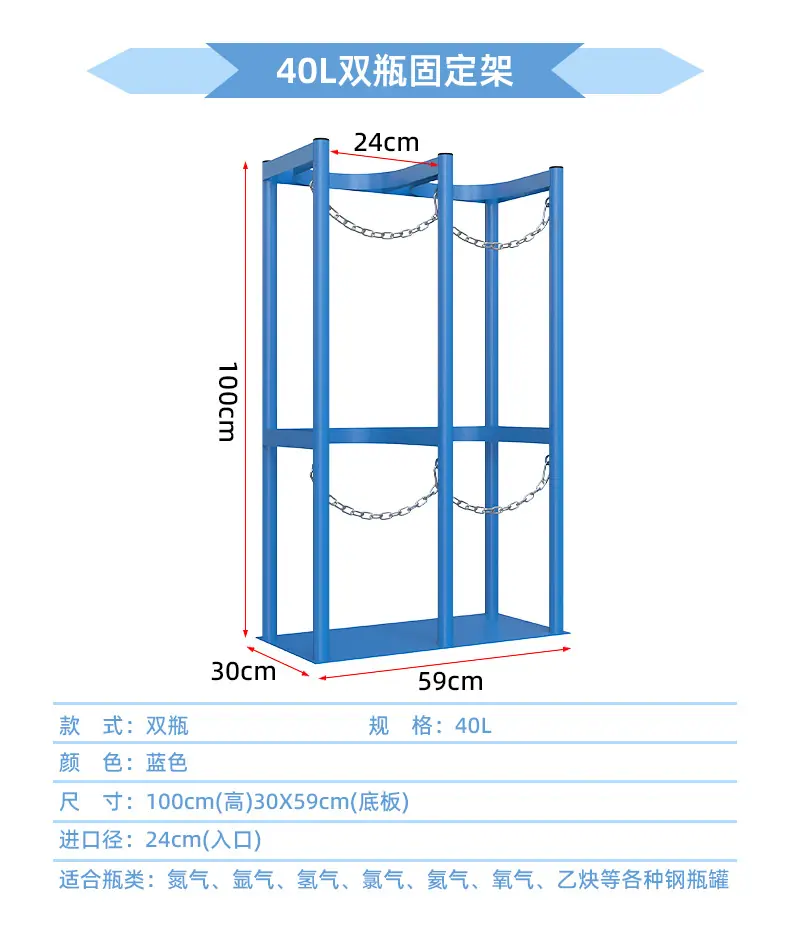 40L双瓶固定架

24cm

100cm

30cm

59cm

款　式：双瓶　　　　　　　　规　格：40L

颜　色：蓝色

尺　寸：100cm(高)30X59cm(底板)

进口径：24cm(入口)

适合瓶类：氮气、氩气、氢气、氯气、氦气、氧气、乙炔等各种钢瓶罐